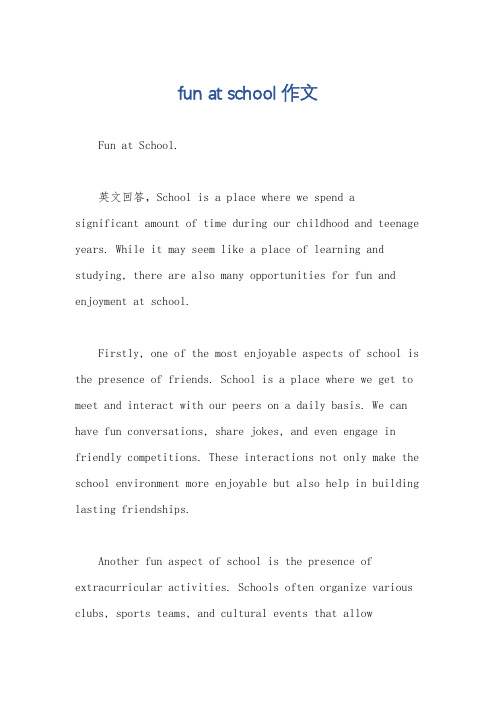 fun at school 作文

Fun at School.

英文回答，School is a place where we spend a significant amount of time during our childhood and teenage years. While it may seem like a place of learning and studying, there are also many opportunities for fun and enjoyment at school.

Firstly, one of the most enjoyable aspects of school is the presence of friends. School is a place where we get to meet and interact with our peers on a daily basis. We can have fun conversations, share jokes, and even engage in friendly competitions. These interactions not only make the school environment more enjoyable but also help in building lasting friendships.

Another fun aspect of school is the presence of extracurricular activities. Schools often organize various clubs, sports teams, and cultural events that allow